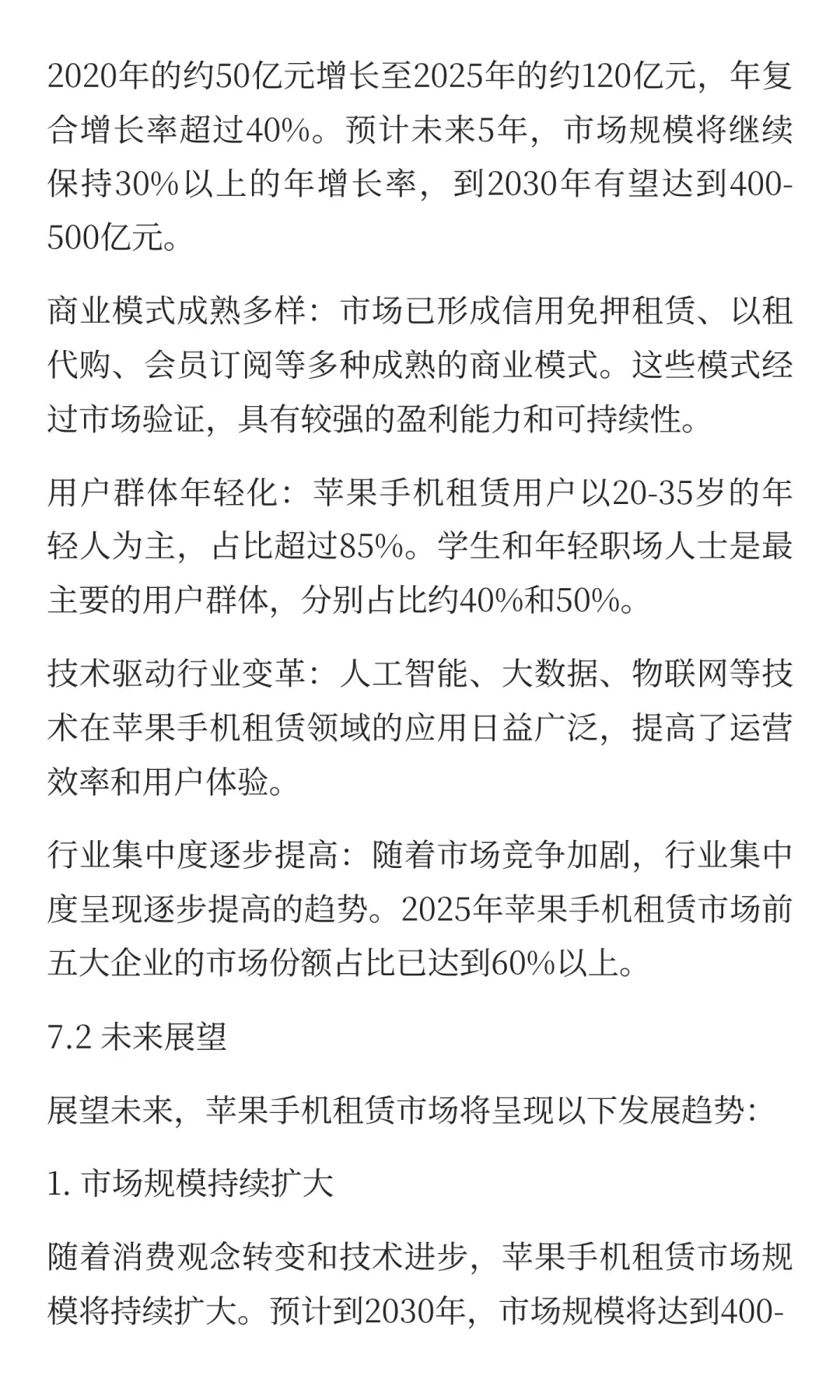 2020年的约50亿元增长至2025年的约120亿元，年复合增长率超过40%。预计未来5年，市场规模将继续保持30%以上的年增长率，到2030年有望达到400-500亿元。

商业模式成熟多样：市场已形成信用免押租赁、以租代购、会员订阅等多种成熟的商业模式。这些模式经过市场验证，具有较强的盈利能力和可持续性。

用户群体年轻化：苹果手机租赁用户以20-35岁的年轻人为主，占比超过85%。学生和年轻职场人士是最主要的用户群体，分别占比约40%和50%。

技术驱动行业变革：人工智能、大数据、物联网等技术在苹果手机租赁领域的应用日益广泛，提高了运营效率和用户体验。

行业集中度逐步提高：随着市场竞争加剧，行业集中度呈现逐步提高的趋势。2025年苹果手机租赁市场前五大企业的市场份额占比已达到60%以上。

7.2 未来展望

展望未来，苹果手机租赁市场将呈现以下发展趋势：

1. 市场规模持续扩大

随着消费观念转变和技术进步，苹果手机租赁市场规模将持续扩大。预计到2030年，市场规模将达到400-